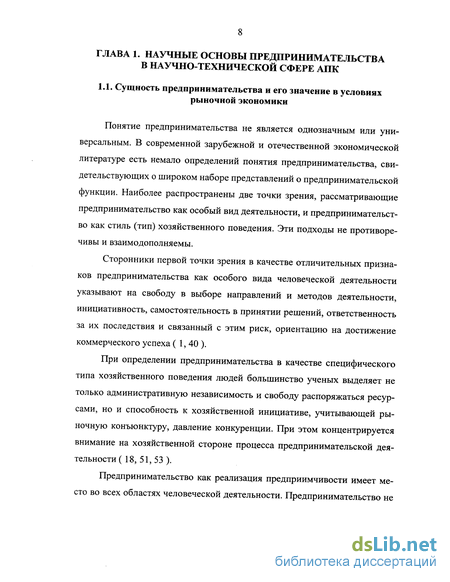 8

ГЛАВА 1. НАУЧНЫЕ ОСНОВЫ ПРЕДПРИНИМАТЕЛЬСТВА В НАУЧНО-ТЕХНИЧЕСКОЙ СФЕРЕ АПК

1.1. Сущность предпринимательства и его значение в условиях рыночной экономики

Понятие предпринимательства не является однозначным или универсальным. В современной зарубежной и отечественной экономической литературе есть немало определений понятия предпринимательства, свидетельствующих о широком наборе представлений о предпринимательской функции. Наиболее распространены две точки зрения, рассматривающие предпринимательство как особый вид деятельности, и предпринимательство как стиль (тип) хозяйственного поведения. Эти подходы не противоречивы и взаимодополняемы.

Сторонники первой точки зрения в качестве отличительных признаков предпринимательства как особого вида человеческой деятельности указывают на свободу в выборе направлений и методов деятельности, инициативность, самостоятельность в принятии решений, ответственность за их последствия и связанный с этим риск, ориентацию на достижение коммерческого успеха ( 1, 40 ).

При определении предпринимательства в качестве специфического типа хозяйственного поведения людей большинство ученых выделяет не только административную независимость и свободу распоряжаться ресурсами, но и способность к хозяйственной инициативе, учитывающей рыночную конъюнктуру, давление конкуренции. При этом концентрируется внимание на хозяйственной стороне процесса предпринимательской деятельности ( 18, 51, 53 ).

Предпринимательство как реализация предприимчивости имеет место во всех областях человеческой деятельности. Предпринимательство не

dsLib.net
библиотека диссертаций